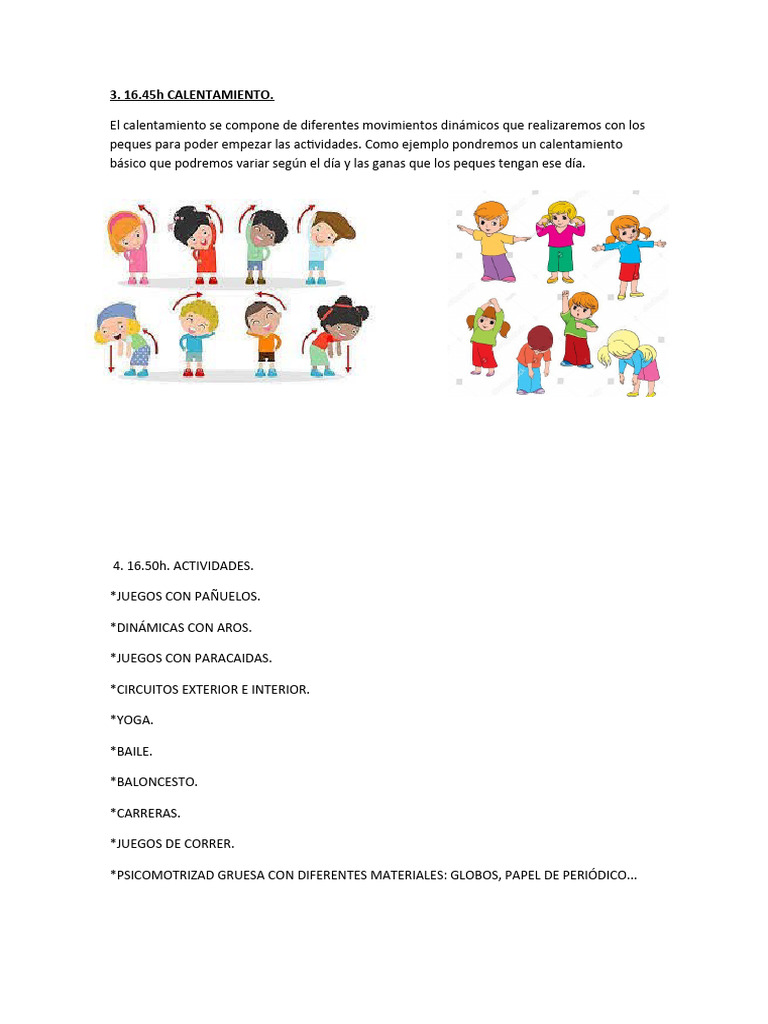 3. 16.45h CALENTAMIENTO.

El calentamiento se compone de diferentes movimientos dinámicos que realizaremos con los peques para poder empezar las actividades. Como ejemplo pondremos un calentamiento básico que podremos variar según el día y las ganas que los peques tengan ese día.

4. 16.50h. ACTIVIDADES.

*JUEGOS CON PAÑUELOS.

*DINÁMICAS CON AROS.

*JUEGOS CON PARACAIDAS.

*CIRCUITOS EXTERIOR E INTERIOR.

*YOGA.

*BAILE.

*BALONCESTO.

*CARRERAS.

*JUEGOS DE CORRER.

*PSICOMOTRIZAD GRUESA CON DIFERENTES MATERIALES: GLOBOS, PAPEL DE PERIÓDICO...